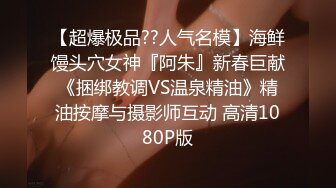 【超爆极品??人气名模】海鲜馒头穴女神『阿朱』新春巨献《捆绑教调VS温泉精油》精油按摩与摄影师互动 高清1080P版